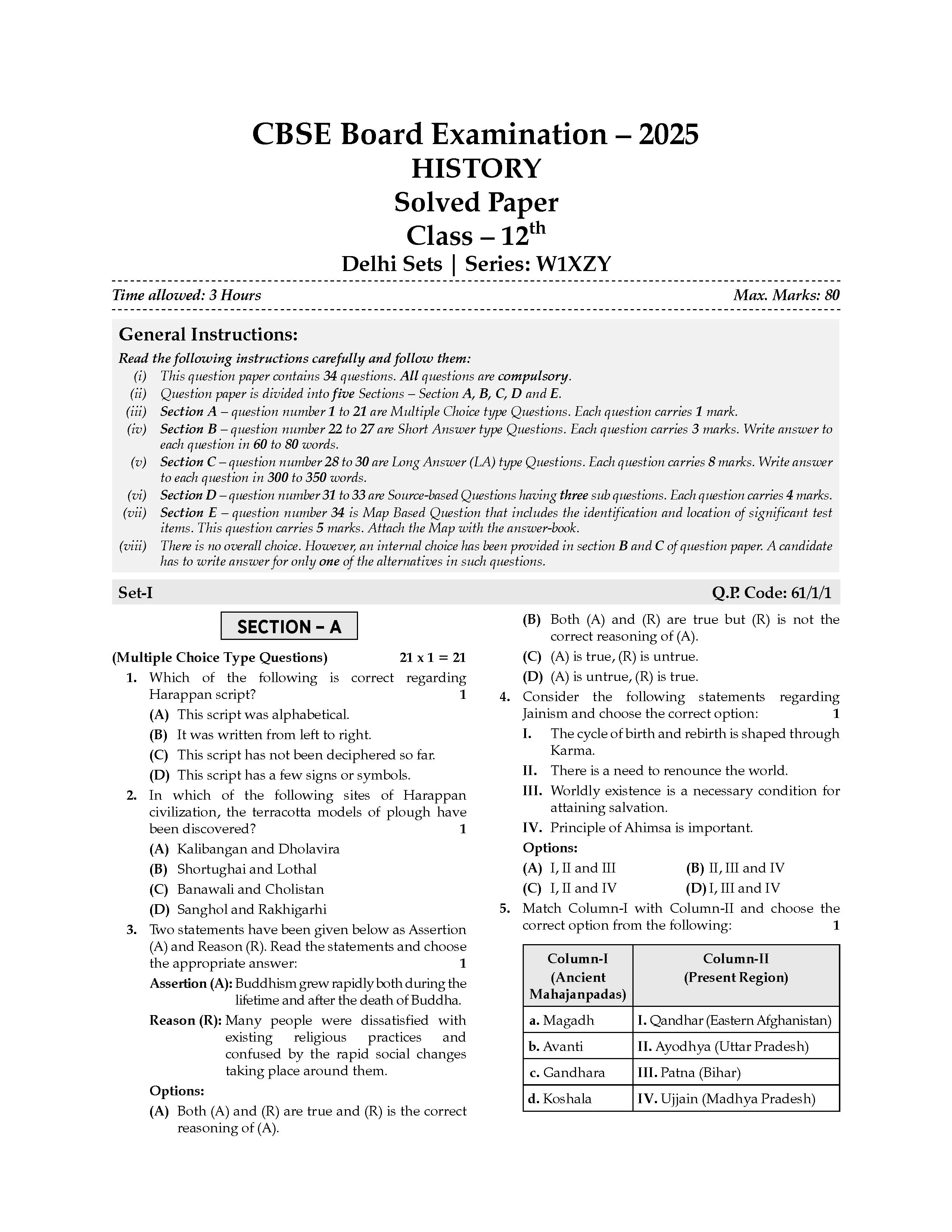 CBSE Board Examination – 2025
HISTORY
Solved Paper
Class – 12$^{th}$
Delhi Sets | Series: W1XZY

Time allowed: 3 Hours                                                Max. Marks: 80

General Instructions:
Read the following instructions carefully and follow them:
(i) This question paper contains 34 questions. All questions are compulsory.
(ii) Question paper is divided into five Sections – Section A, B, C, D and E.
(iii) Section A – question number 1 to 21 are Multiple Choice type Questions. Each question carries 1 mark.
(iv) Section B – question number 22 to 27 are Short Answer type Questions. Each question carries 3 marks. Write answer to each question in 60 to 80 words.
(v) Section C – question number 28 to 30 are Long Answer (LA) type Questions. Each question carries 8 marks. Write answer to each question in 300 to 350 words.
(vi) Section D – question number 31 to 33 are Source-based Questions having three sub questions. Each question carries 4 marks.
(vii) Section E – question number 34 is Map Based Question that includes the identification and location of significant test items. This question carries 5 marks. Attach the Map with the answer-book.
(viii) There is no overall choice. However, an internal choice has been provided in section B and C of question paper. A candidate has to write answer for only one of the alternatives in such questions.

Set-I                                                Q.P. Code: 61/1/1

SECTION – A

(Multiple Choice Type Questions)   21 x 1 = 21

1. Which of the following is correct regarding Harappan script? 1
(A) This script was alphabetical.
(B) It was written from left to right.
(C) This script has not been deciphered so far.
(D) This script has a few signs or symbols.

2. In which of the following sites of Harappan civilization, the terracotta models of plough have been discovered? 1
(A) Kalibangan and Dholavira
(B) Shortughai and Lothal
(C) Banawali and Cholistan
(D) Sanghol and Rakhigarhi

3. Two statements have been given below as Assertion (A) and Reason (R). Read the statements and choose the appropriate answer: 1
Assertion (A): Buddhism grew rapidly both during the lifetime and after the death of Buddha.
Reason (R): Many people were dissatisfied with existing religious practices and confused by the rapid social changes taking place around them.
Options:
(A) Both (A) and (R) are true and (R) is the correct reasoning of (A).
(B) Both (A) and (R) are true but (R) is not the correct reasoning of (A).
(C) (A) is true, (R) is untrue.
(D) (A) is untrue, (R) is true.

4. Consider the following statements regarding Jainism and choose the correct option: 1
I. The cycle of birth and rebirth is shaped through Karma.
II. There is a need to renounce the world.
III. Worldly existence is a necessary condition for attaining salvation.
IV. Principle of Ahimsa is important.
Options:
(A) I, II and III
(B) II, III and IV
(C) I, II and IV
(D) I, III and IV

5. Match Column-I with Column-II and choose the correct option from the following: 1

| Column-I (Ancient Mahajanpadas) | Column-II (Present Region) |
|---|---|
| a. Magadh | I. Qandhar (Eastern Afghanistan) |
| b. Avanti | II. Ayodhya (Uttar Pradesh) |
| c. Gandhara | III. Patna (Bihar) |
| d. Koshala | IV. Ujjain (Madhya Pradesh) |